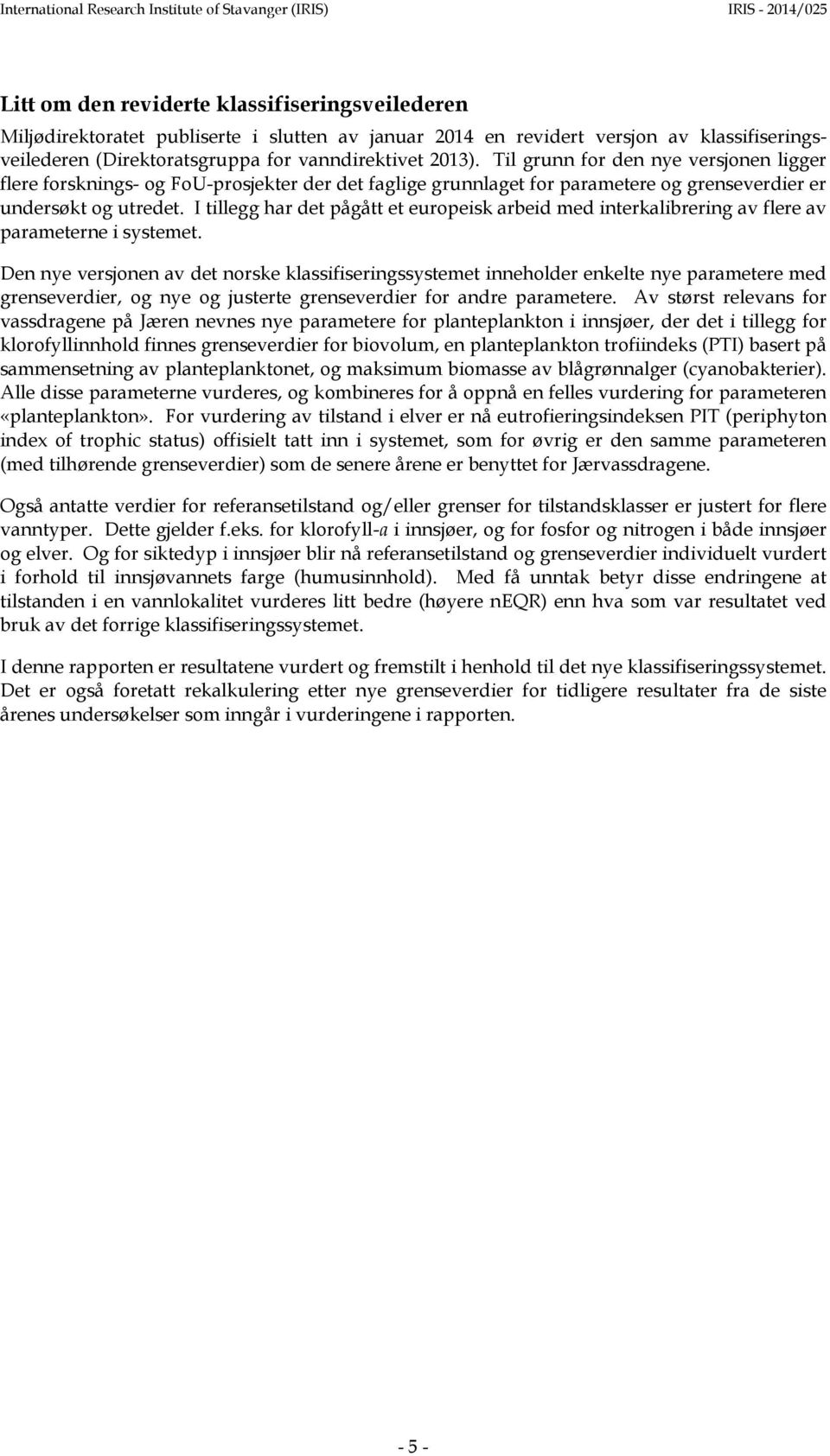 International Research Institute of Stavanger (IRIS) IRIS - 2014/025

Litt om den reviderte klassifiseringsveilederen

Miljødirektoratet publiserte i slutten av januar 2014 en revidert versjon av klassifiseringsveilederen (Direktoratsgruppa for vanndirektivet 2013). Til grunn for den nye versjonen ligger flere forsknings- og FoU-prosjekter der det faglige grunnlaget for parametere og grenseverdier er undersøkt og utredet. I tillegg har det pågått et europeisk arbeid med interkalibrering av flere av parameterne i systemet.

Den nye versjonen av det norske klassifiseringssystemet inneholder enkelte nye parametere med grenseverdier, og nye og justerte grenseverdier for andre parametere. Av størst relevans for vassdragene på Jæren nevnes nye parametere for planteplankton i innsjøer, der det i tillegg for klorofyllinnhold finnes grenseverdier for biovolum, en planteplankton trofiindeks (PTI) basert på sammensetning av planteplanktonet, og maksimum biomasse av blågrønnalger (cyanobakterier). Alle disse parameterne vurderes, og kombineres for å oppnå en felles vurdering for parameteren «planteplankton». For vurdering av tilstand i elver er nå eutrofieringsindeksen PIT (periphyton index of trophic status) offisielt tatt inn i systemet, som for øvrig er den samme parameteren (med tilhørende grenseverdier) som de senere årene er benyttet for Jærvassdragene.

Også antatte verdier for referansetilstand og/eller grenser for tilstandsklasser er justert for flere vanntyper. Dette gjelder f.eks. for klorofyll-a i innsjøer, og for fosfor og nitrogen i både innsjøer og elver. Og for siktedyp i innsjøer blir nå referansetilstand og grenseverdier individuelt vurdert i forhold til innsjøvannets farge (humusinnhold). Med få unntak betyr disse endringene at tilstanden i en vannlokalitet vurderes litt bedre (høyere nEQR) enn hva som var resultatet ved bruk av det forrige klassifiseringssystemet.

I denne rapporten er resultatene vurdert og fremstilt i henhold til det nye klassifiseringssystemet. Det er også foretatt rekalkulering etter nye grenseverdier for tidligere resultater fra de siste årenes undersøkelser som inngår i vurderingene i rapporten.

- 5 -